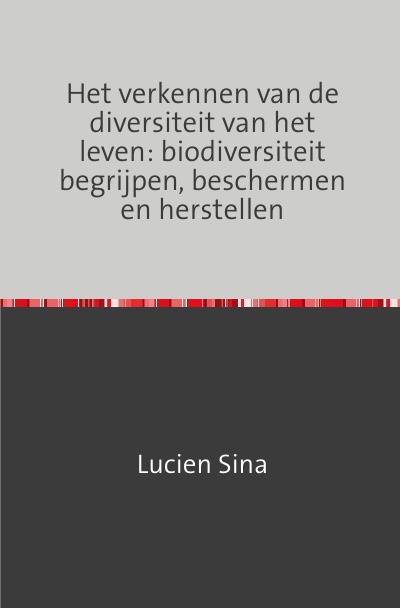 Het verkennen van de diversiteit van het leven: biodiversiteit begrijpen, beschermen en herstellen

Lucien Sina